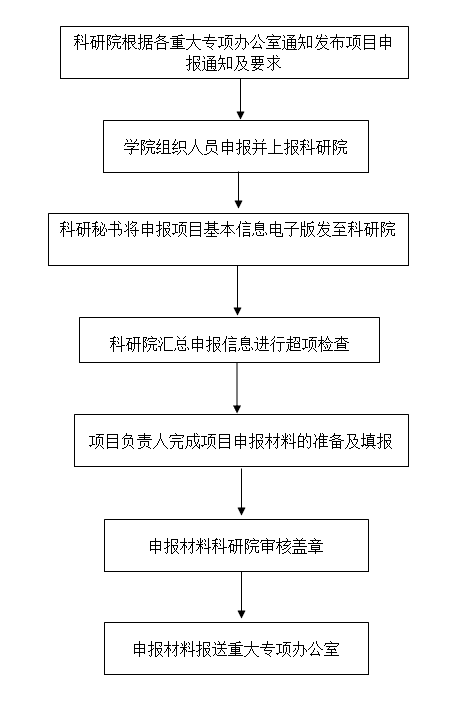 科研院根据各重大专项办公室通知发布项目申报通知及要求

学院组织人员申报并上报科研院

科研秘书将申报项目基本信息电子版发至科研院

科研院汇总申报信息进行超项检查

项目负责人完成项目申报材料的准备及填报

申报材料科研院审核盖章

申报材料报送重大专项办公室